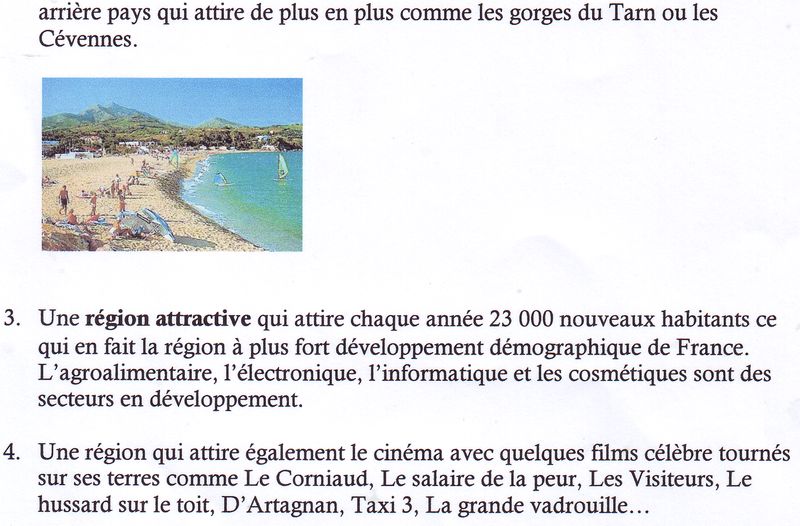 arrière pays qui attire de plus en plus comme les gorges du Tarn ou les Cévennes.

3. Une région attractive qui attire chaque année 23 000 nouveaux habitants ce qui en fait la région à plus fort développement démographique de France. L'agroalimentaire, l'électronique, l'informatique et les cosmétiques sont des secteurs en développement.

4. Une région qui attire également le cinéma avec quelques films célèbre tournés sur ses terres comme Le Corniaud, Le salaire de la peur, Les Visiteurs, Le hussard sur le toit, D'Artagnan, Taxi 3, La grande vadrouille…